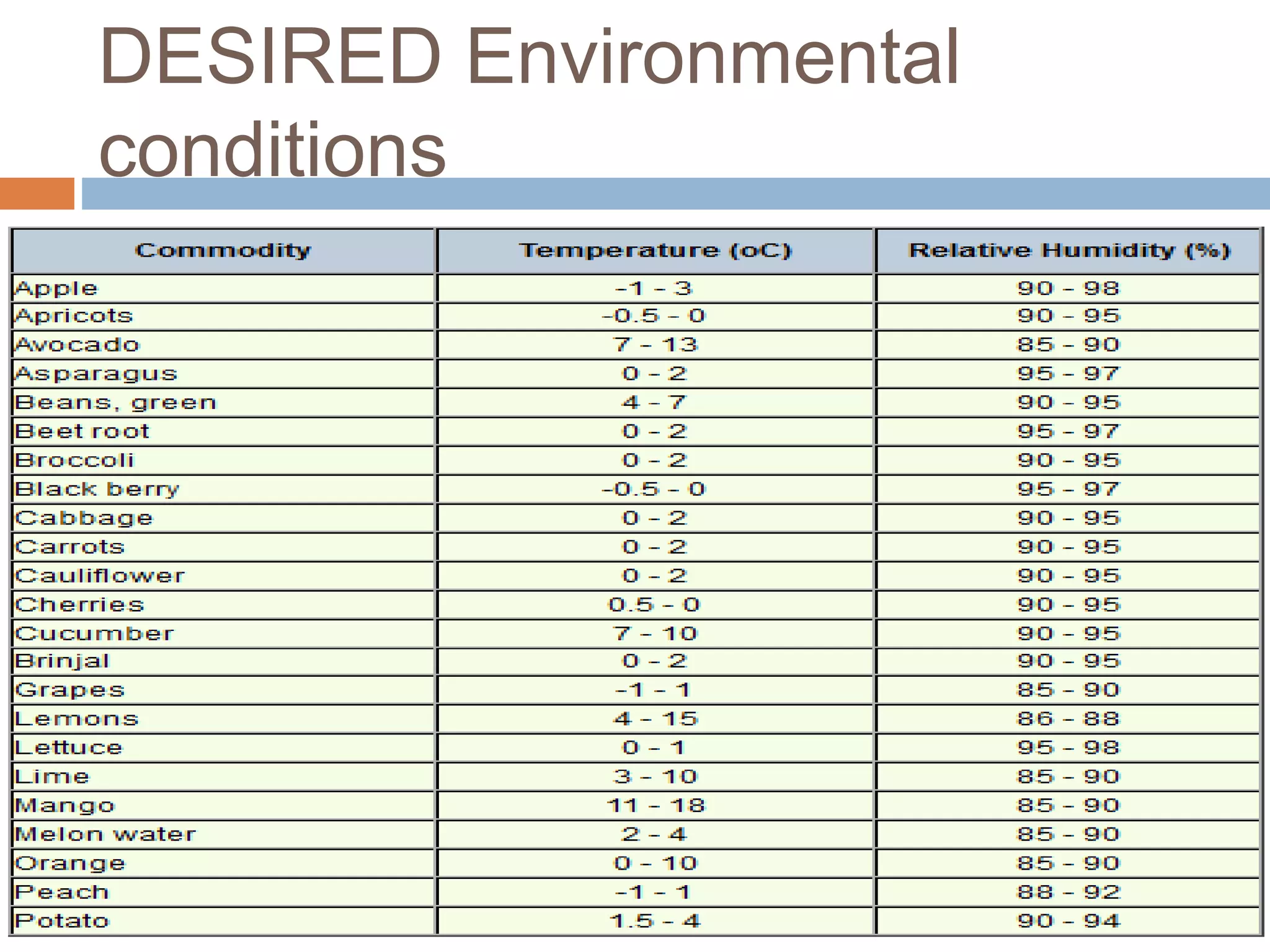 DESIRED Environmental conditions

| Commodity | Temperature (oC) | Relative Humidity (%) |
|---|---|---|
| Apple | -1 - 3 | 90 - 98 |
| Apricots | -0.5 - 0 | 90 - 95 |
| Avocado | 7 - 13 | 85 - 90 |
| Asparagus | 0 - 2 | 95 - 97 |
| Beans, green | 4 - 7 | 90 - 95 |
| Beet root | 0 - 2 | 95 - 97 |
| Broccoli | 0 - 2 | 90 - 95 |
| Black berry | -0.5 - 0 | 95 - 97 |
| Cabbage | 0 - 2 | 90 - 95 |
| Carrots | 0 - 2 | 90 - 95 |
| Cauliflower | 0 - 2 | 90 - 95 |
| Cherries | 0.5 - 0 | 90 - 95 |
| Cucumber | 7 - 10 | 90 - 95 |
| Brinjal | 0 - 2 | 90 - 95 |
| Grapes | -1 - 1 | 85 - 90 |
| Lemons | 4 - 15 | 86 - 88 |
| Lettuce | 0 - 1 | 95 - 98 |
| Lime | 3 - 10 | 85 - 90 |
| Mango | 11 - 18 | 85 - 90 |
| Melon water | 2 - 4 | 85 - 90 |
| Orange | 0 - 10 | 85 - 90 |
| Peach | -1 - 1 | 88 - 92 |
| Potato | 1.5 - 4 | 90 - 94 |